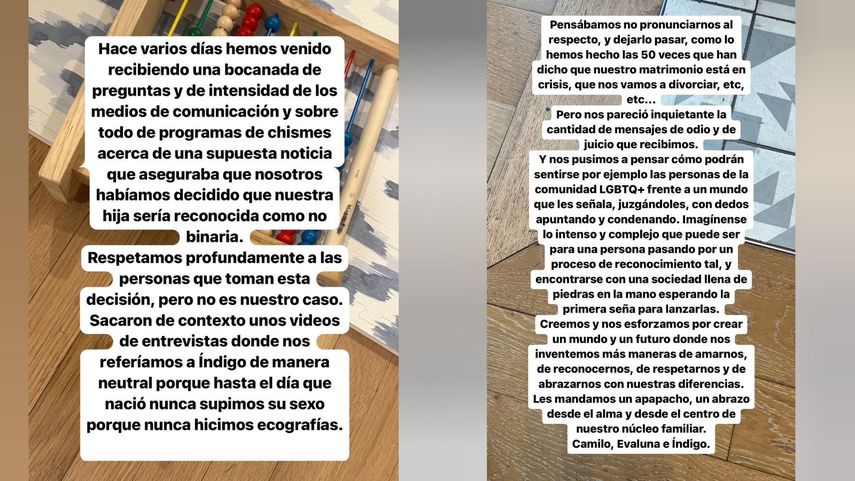 Hace varios días hemos venido recibiendo una bocanada de preguntas y de intensidad de los medios de comunicación y sobre todo de programas de chismes acerca de una supuesta noticia que aseguraba que nosotros habíamos decidido que nuestra hija sería reconocida como no binaria.

Respetamos profundamente a las personas que toman esta decisión, pero no es nuestro caso. Sacaron de contexto unos videos de entrevistas donde nos referíamos a Índigo de manera neutral porque hasta el día que nació nunca supimos su sexo porque nunca hicimos ecografías.

Pensábamos no pronunciarnos al respecto, y dejarlo pasar, como lo hemos hecho las 50 veces que han dicho que nuestro matrimonio está en crisis, que nos vamos a divorciar, etc, etc...

Pero nos pareció inquietante la cantidad de mensajes de odio y de juicio que recibimos.

Y nos pusimos a pensar cómo podrán sentirse por ejemplo las personas de la comunidad LGBTQ+ frente a un mundo que les señala, juzgándoles, con dedos apuntando y condenando. Imagínense lo intenso y complejo que puede ser para una persona pasando por un proceso de reconocimiento tal, y encontrarse con una sociedad llena de piedras en la mano esperando la primera seña para lanzarlas.

Creemos y nos esforzamos por crear un mundo y un futuro donde nos inventemos más maneras de amarnos, de reconocernos, de respetarnos y de abrazarnos con nuestras diferencias.

Les mandamos un apapacho, un abrazo desde el alma y desde el centro de nuestro núcleo familiar.

Camilo, Evaluna e Índigo.